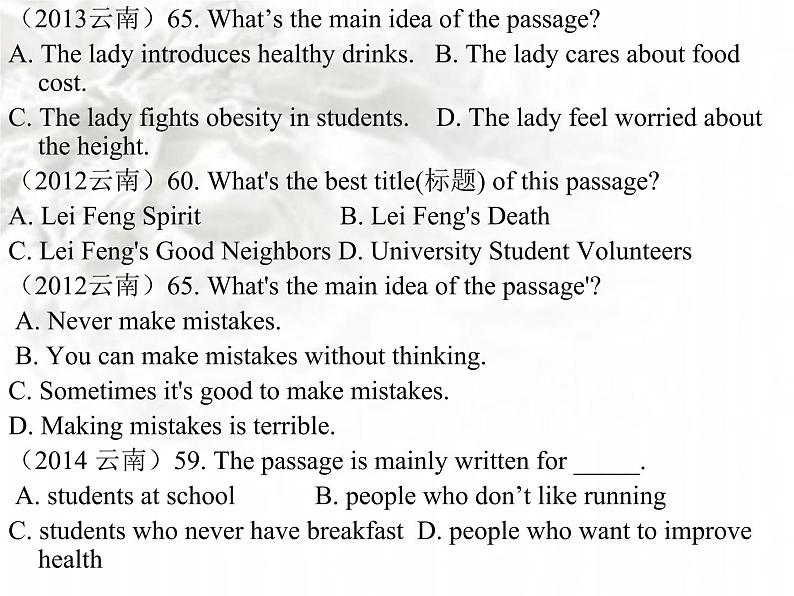 （2013云南）65. What’s the main idea of the passage?
A. The lady introduces healthy drinks.   B. The lady cares about food cost.
C. The lady fights obesity in students.    D. The lady feel worried about the height.
（2012云南）60. What's the best title(标题) of this passage?
A. Lei Feng Spirit                    B. Lei Feng's Death
C. Lei Feng's Good Neighbors D. University Student Volunteers
（2012云南）65. What's the main idea of the passage'?
A. Never make mistakes.
B. You can make mistakes without thinking.
C. Sometimes it's good to make mistakes.
D. Making mistakes is terrible.
（2014 云南）59. The passage is mainly written for _____.
A. students at school            B. people who don’t like running
C. students who never have breakfast  D. people who want to improve health